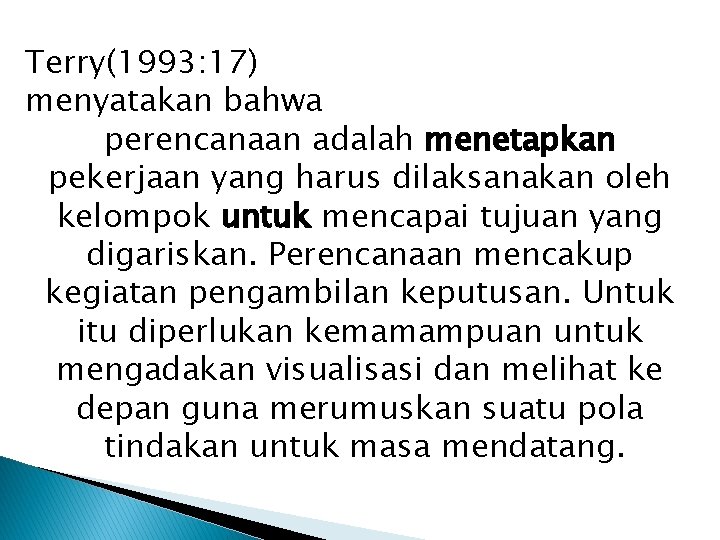 Terry(1993:17) menyatakan bahwa perencanaan adalah menetapkan pekerjaan yang harus dilaksanakan oleh kelompok untuk mencapai tujuan yang digariskan. Perencanaan mencakup kegiatan pengambilan keputusan. Untuk itu diperlukan kemamampuan untuk mengadakan visualisasi dan melihat ke depan guna merumuskan suatu pola tindakan untuk masa mendatang.